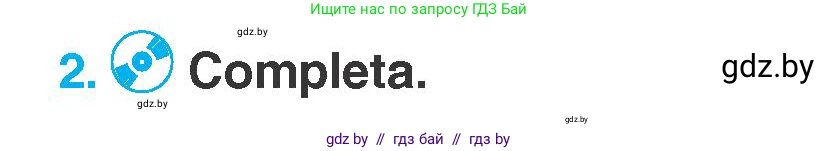 Ищите нас по запросу ГДЗ Бай

gdz.by

2. Completa.

gdz.by

gdz.by

gdz.by

gdz by // гдз бай // гдз by